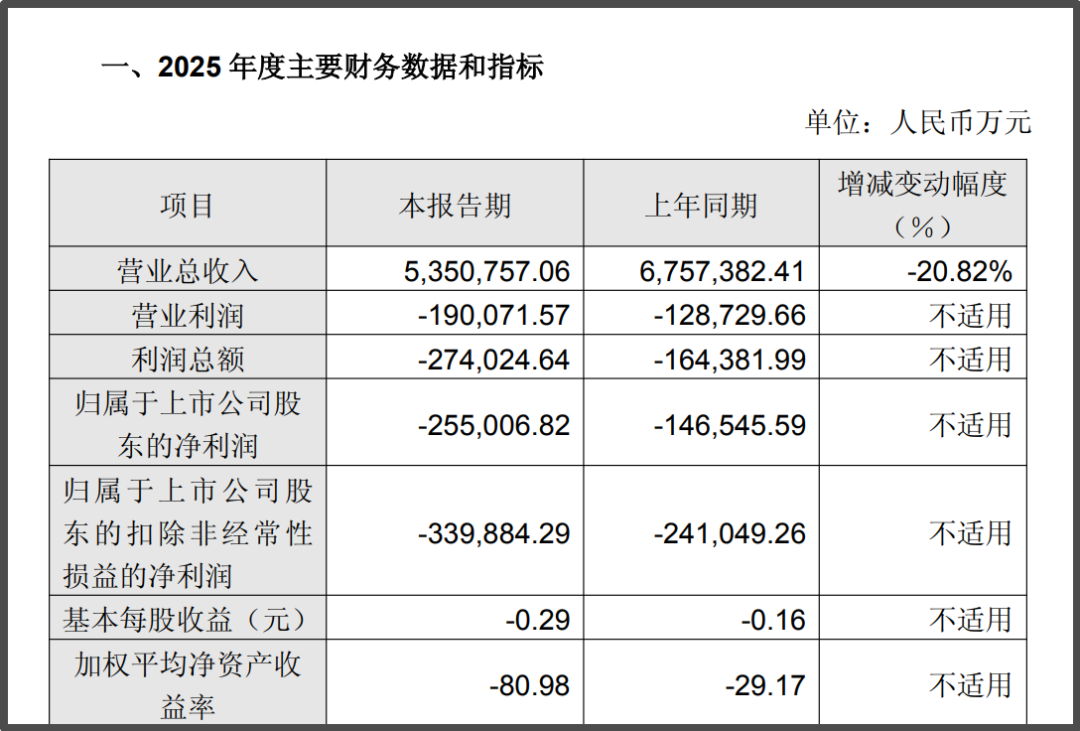 一、2025年度主要财务数据和指标

单位：人民币万元

| 项目 | 本报告期 | 上年同期 | 增减变动幅度（%） |
|---|---|---|---|
| 营业总收入 | 5,350,757.06 | 6,757,382.41 | -20.82% |
| 营业利润 | -190,071.57 | -128,729.66 | 不适用 |
| 利润总额 | -274,024.64 | -164,381.99 | 不适用 |
| 归属于上市公司股东的净利润 | -255,006.82 | -146,545.59 | 不适用 |
| 归属于上市公司股东的扣除非经常性损益的净利润 | -339,884.29 | -241,049.26 | 不适用 |
| 基本每股收益（元） | -0.29 | -0.16 | 不适用 |
| 加权平均净资产收益率 | -80.98 | -29.17 | 不适用 |